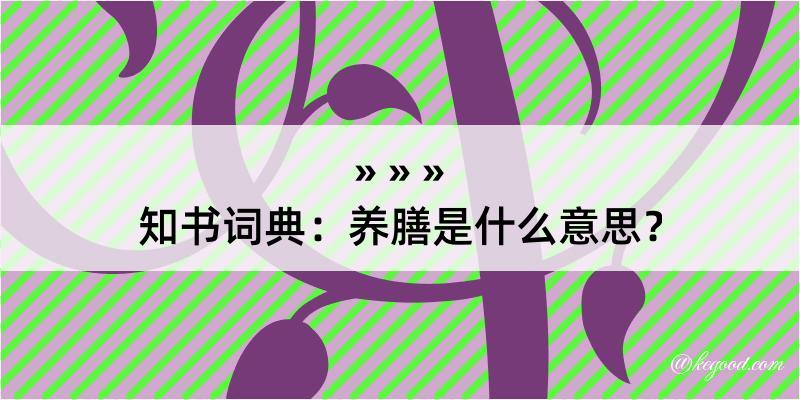 » » »
知书词典：养膳是什么意思？

@kegood.com